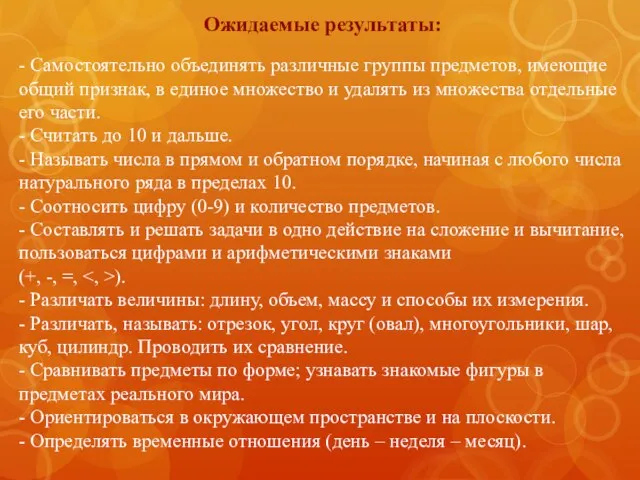 Ожидаемые результаты:

- Самостоятельно объединять различные группы предметов, имеющие общий признак, в единое множество и удалять из множества отдельные его части.
- Считать до 10 и дальше.
- Называть числа в прямом и обратном порядке, начиная с любого числа натурального ряда в пределах 10.
- Соотносить цифру (0-9) и количество предметов.
- Составлять и решать задачи в одно действие на сложение и вычитание, пользоваться цифрами и арифметическими знаками (+, -, =, <, >).
- Различать величины: длину, объем, массу и способы их измерения.
- Различать, называть: отрезок, угол, круг (овал), многоугольники, шар, куб, цилиндр. Проводить их сравнение.
- Сравнивать предметы по форме; узнавать знакомые фигуры в предметах реального мира.
- Ориентироваться в окружающем пространстве и на плоскости.
- Определять временные отношения (день – неделя – месяц).